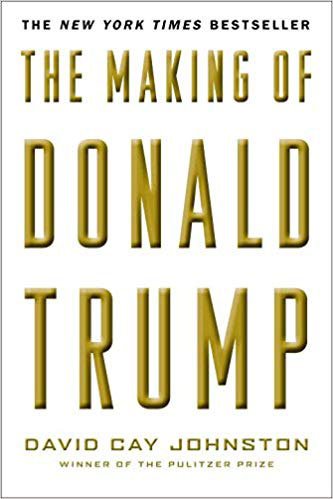 THE NEW YORK TIMES BESTSELLER

THE MAKING OF
DONALD
TRUMP

DAVID CAY JOHNSTON
WINNER OF THE PULITZER PRIZE